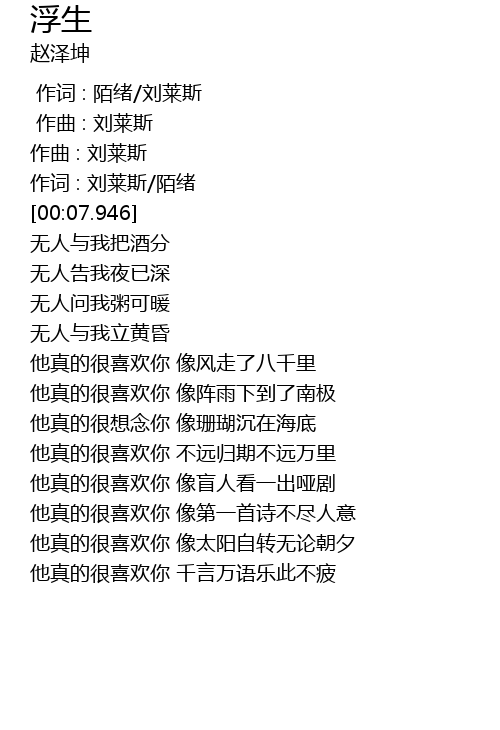 浮生
赵泽坤

作词 : 陌绪/刘莱斯
作曲 : 刘莱斯
作曲 : 刘莱斯
作词 : 刘莱斯/陌绪
[00:07.946]
无人与我把酒分
无人告我夜已深
无人问我粥可暖
无人与我立黄昏
他真的很喜欢你 像风走了八千里
他真的很喜欢你 像阵雨下到了南极
他真的很想念你 像珊瑚沉在海底
他真的很喜欢你 不远归期不远万里
他真的很喜欢你 像盲人看一出哑剧
他真的很喜欢你 像第一首诗不尽人意
他真的很喜欢你 像太阳自转无论朝夕
他真的很喜欢你 千言万语乐此不疲